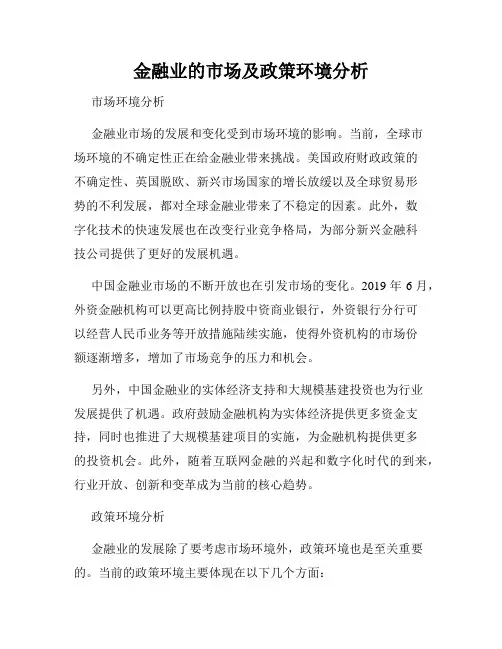 金融业的市场及政策环境分析

市场环境分析

金融业市场的发展和变化受到市场环境的影响。当前，全球市场环境的不确定性正在给金融业带来挑战。美国政府财政政策的不确定性、英国脱欧、新兴市场国家的增长放缓以及全球贸易形势的不利发展，都对全球金融业带来了不稳定的因素。此外，数字化技术的快速发展也在改变行业竞争格局，为部分新兴金融科技公司提供了更好的发展机遇。

中国金融业市场的不断开放也在引发市场的变化。2019 年 6 月，外资金融机构可以更高比例持股中资商业银行，外资银行分行可以经营人民币业务等开放措施陆续实施，使得外资机构的市场份额逐渐增多，增加了市场竞争的压力和机会。

另外，中国金融业的实体经济支持和大规模基建投资也为行业发展提供了机遇。政府鼓励金融机构为实体经济提供更多资金支持，同时也推进了大规模基建项目的实施，为金融机构提供更多的投资机会。此外，随着互联网金融的兴起和数字化时代的到来，行业开放、创新和变革成为当前的核心趋势。

政策环境分析

金融业的发展除了要考虑市场环境外，政策环境也是至关重要的。当前的政策环境主要体现在以下几个方面：